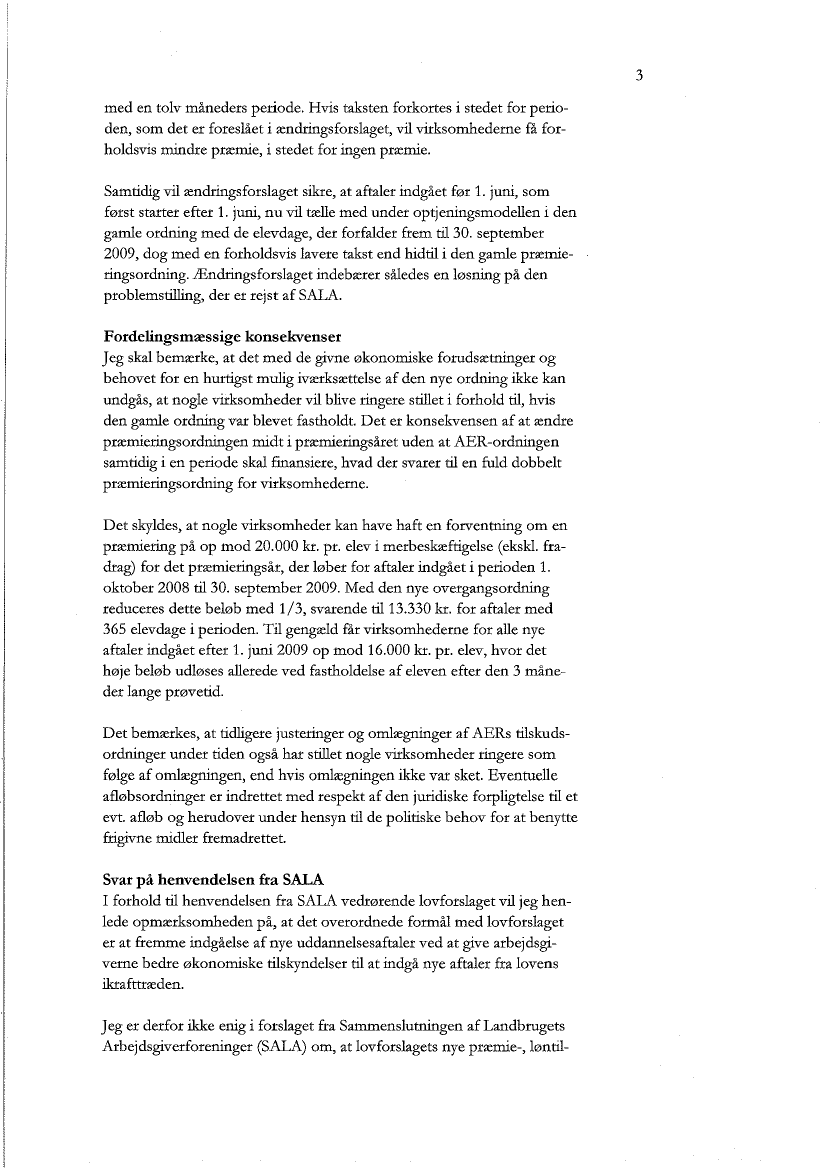 3

med en tolv måneders periode. Hvis taksten forkortes i stedet for perioden, som det er foreslået i ændringsforslaget, vil virksomhederne få forholdsvis mindre præmie, i stedet for ingen præmie.

Samtidig vil ændringsforslaget sikre, at aftaler indgået før 1. juni, som først starter efter 1. juni, nu vil tælle med under optjeningsmodellen i den gamle ordning med de elevdage, der forfalder frem til 30. september 2009, dog med en forholdsvis lavere takst end hidtil i den gamle præmieringsordning. Ændringsforslaget indebærer således en løsning på den problemstilling, der er rejst af SALA.

Fordelingsmæssige konsekvenser
Jeg skal bemærke, at det med de givne økonomiske forudsætninger og behovet for en hurtigst mulig iværksættelse af den nye ordning ikke kan undgås, at nogle virksomheder vil blive ringere stillet i forhold til, hvis den gamle ordning var blevet fastholdt. Det er konsekvensen af at ændre præmieringsordningen midt i præmieringsåret uden at AER-ordningen samtidig i en periode skal finansiere, hvad der svarer til en fuld dobbelt præmieringsordning for virksomhederne.

Det skyldes, at nogle virksomheder kan have haft en forventning om en præmiering på op mod 20.000 kr. pr. elev i merbeskæftigelse (ekskl. fradrag) for det præmieringsår, der løber for aftaler indgået i perioden 1. oktober 2008 til 30. september 2009. Med den nye overgangsordning reduceres dette beløb med 1/3, svarende til 13.330 kr. for aftaler med 365 elevdage i perioden. Til gengæld får virksomhederne for alle nye aftaler indgået efter 1. juni 2009 op mod 16.000 kr. pr. elev, hvor det høje beløb udløses allerede ved fastholdelse af eleven efter den 3 måneder lange prøvetid.

Det bemærkes, at tidligere justeringer og omlægninger af AERs tilskudsordninger under tiden også har stillet nogle virksomheder ringere som følge af omlægningen, end hvis omlægningen ikke var sket. Eventuelle afløbsordninger er indrettet med respekt af den juridiske forpligtelse til et evt. afløb og herudover under hensyn til de politiske behov for at benytte frigivne midler fremadrettet.

Svar på henvendelsen fra SALA
I forhold til henvendelsen fra SALA vedrørende lovforslaget vil jeg henlede opmærksomheden på, at det overordnede formål med lovforslaget er at fremme indgåelse af nye uddannelsesaftaler ved at give arbejdsgiverne bedre økonomiske tilskyndelser til at indgå nye aftaler fra lovens ikrafttræden.

Jeg er derfor ikke enig i forslaget fra Sammenslutningen af Landbrugets Arbejdsgiverforeninger (SALA) om, at lovforslagets nye præmie-, løntil-